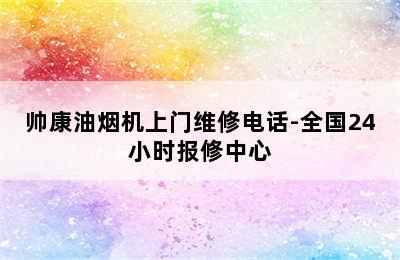 帅康油烟机上门维修电话-全国24小时报修中心